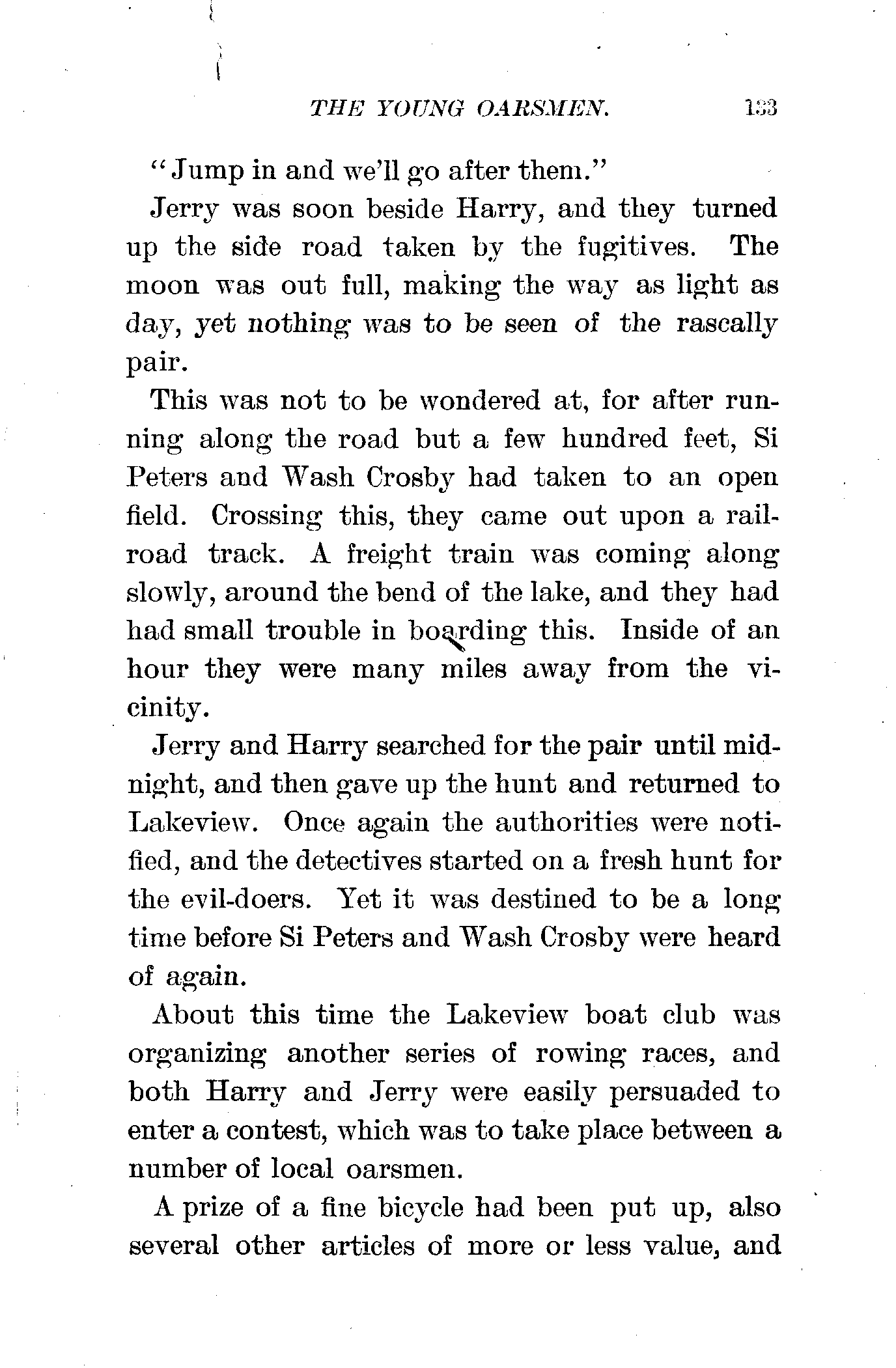 THE YOUNG OARSMEN. 133

"Jump in and we'll go after them."

Jerry was soon beside Harry, and they turned up the side road taken by the fugitives. The moon was out full, making the way as light as day, yet nothing was to be seen of the rascally pair.

This was not to be wondered at, for after running along the road but a few hundred feet, Si Peters and Wash Crosby had taken to an open field. Crossing this, they came out upon a railroad track. A freight train was coming along slowly, around the bend of the lake, and they had had small trouble in boarding this. Inside of an hour they were many miles away from the vicinity.

Jerry and Harry searched for the pair until midnight, and then gave up the hunt and returned to Lakeview. Once again the authorities were notified, and the detectives started on a fresh hunt for the evil-doers. Yet it was destined to be a long time before Si Peters and Wash Crosby were heard of again.

About this time the Lakeview boat club was organizing another series of rowing races, and both Harry and Jerry were easily persuaded to enter a contest, which was to take place between a number of local oarsmen.

A prize of a fine bicycle had been put up, also several other articles of more or less value, and